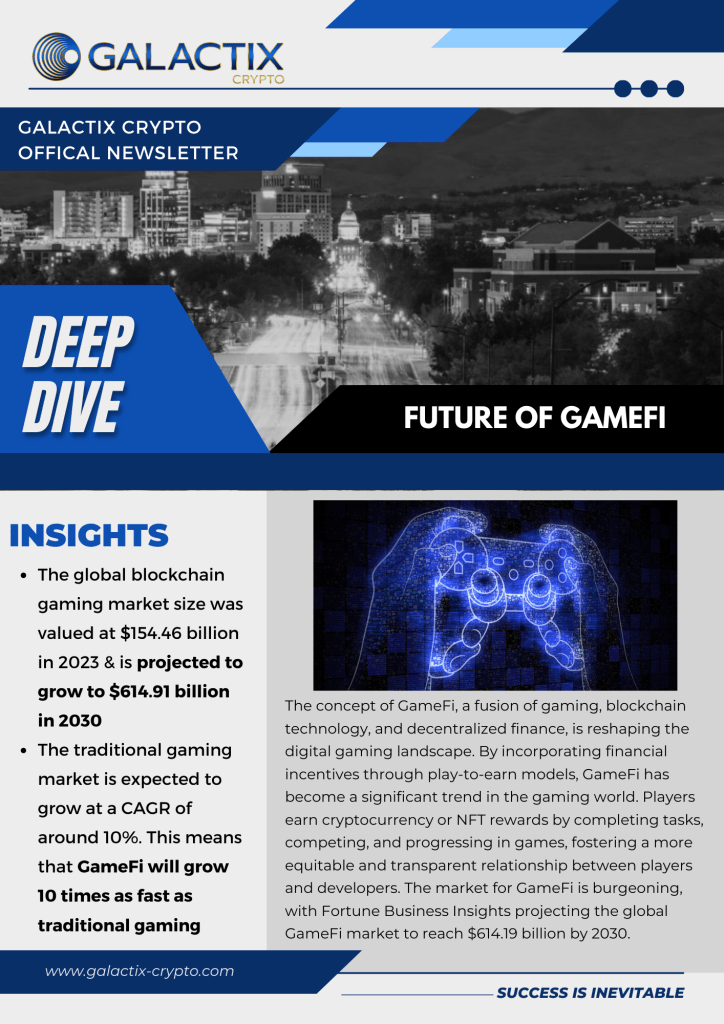 GALACTIX
CRYPTO

GALACTIX CRYPTO
OFFICAL NEWSLETTER

DEEP
DIVE

FUTURE OF GAMEFI

INSIGHTS

• The global blockchain gaming market size was valued at $154.46 billion in 2023 & is projected to grow to $614.91 billion in 2030
• The traditional gaming market is expected to grow at a CAGR of around 10%. This means that GameFi will grow 10 times as fast as traditional gaming

The concept of GameFi, a fusion of gaming, blockchain technology, and decentralized finance, is reshaping the digital gaming landscape. By incorporating financial incentives through play-to-earn models, GameFi has become a significant trend in the gaming world. Players earn cryptocurrency or NFT rewards by completing tasks, competing, and progressing in games, fostering a more equitable and transparent relationship between players and developers. The market for GameFi is burgeoning, with Fortune Business Insights projecting the global GameFi market to reach $614.19 billion by 2030.

www.galactix-crypto.com

SUCCESS IS INEVITABLE